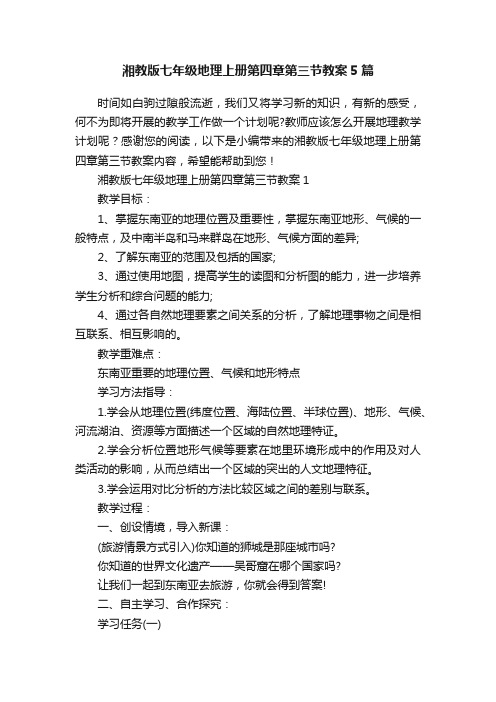 湘教版七年级地理上册第四章第三节教案 5 篇

时间如白驹过隙般流逝，我们又将学习新的知识，有新的感受，何不为即将开展的教学工作做一个计划呢?教师应该怎么开展地理教学计划呢？感谢您的阅读，以下是小编带来的湘教版七年级地理上册第四章第三节教案内容，希望能帮助到您！

湘教版七年级地理上册第四章第三节教案 1

教学目标：

1、掌握东南亚的地理位置及重要性，掌握东南亚地形、气候的一般特点，及中南半岛和马来群岛在地形、气候方面的差异;

2、了解东南亚的范围及包括的国家;

3、通过使用地图，提高学生的读图和分析图的能力，进一步培养学生分析和综合问题的能力;

4、通过各自然地理要素之间关系的分析，了解地理事物之间是相互联系、相互影响的。

教学重难点：

东南亚重要的地理位置、气候和地形特点

学习方法指导：

1.学会从地理位置(纬度位置、海陆位置、半球位置)、地形、气候、河流湖泊、资源等方面描述一个区域的自然地理特征。

2.学会分析位置地形气候等要素在地里环境形成中的作用及对人类活动的影响，从而总结出一个区域的突出的人文地理特征。

3.学会运用对比分析的方法比较区域之间的差别与联系。

教学过程：

一、创设情境，导入新课：

(旅游情景方式引入)你知道的狮城是那座城市吗?

你知道的世界文化遗产——吴哥窟在哪个国家吗?

让我们一起到东南亚去旅游，你就会得到答案!

二、自主学习、合作探究：

学习任务(一)